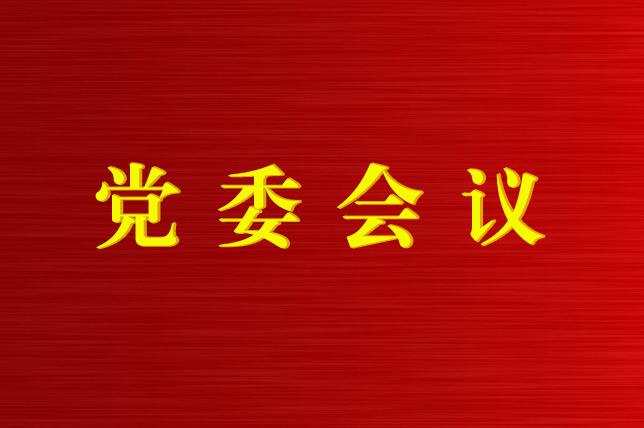 党委会议